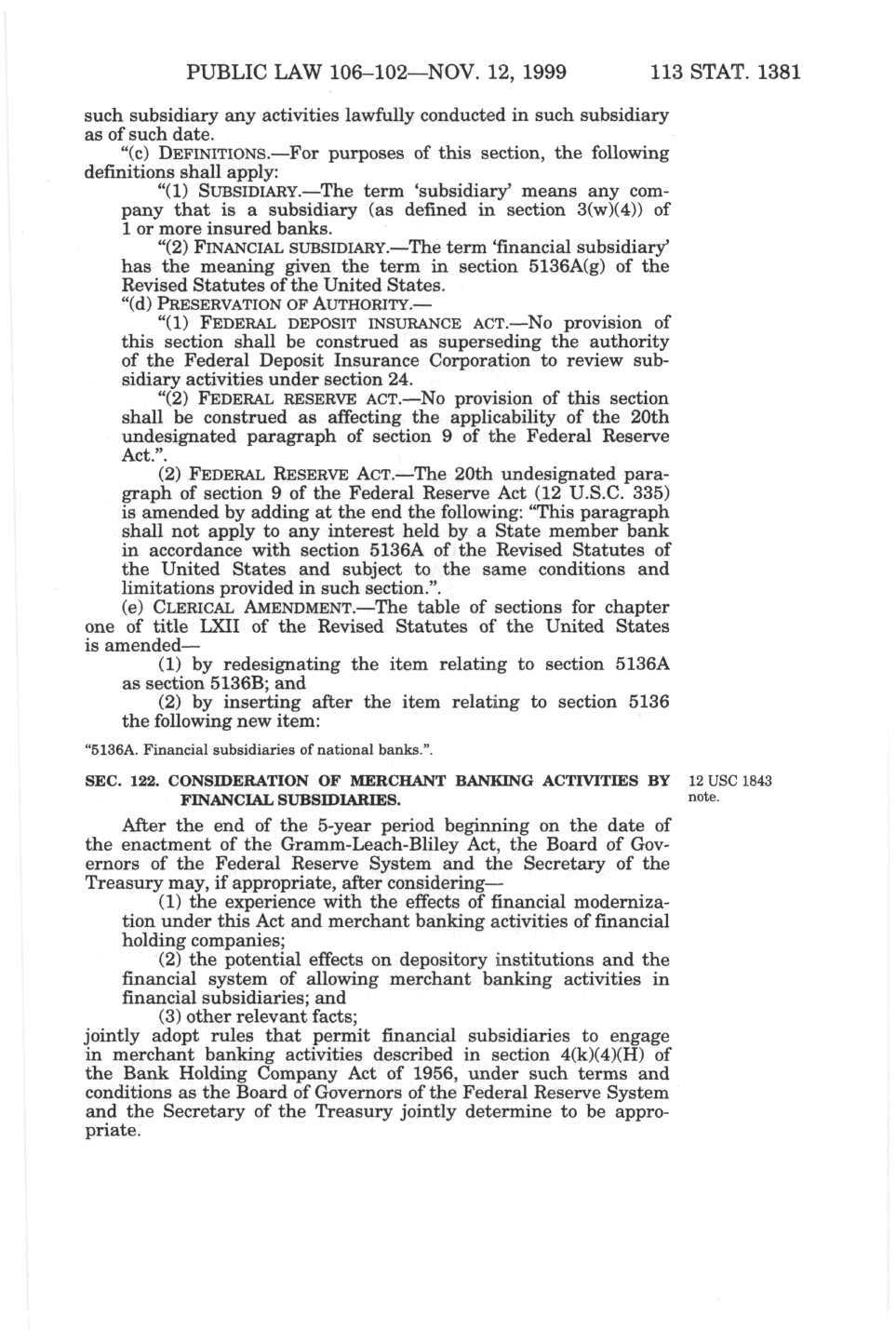 PUBLIC LAW 106–102—NOV. 12, 1999 113 STAT. 1381

such subsidiary any activities lawfully conducted in such subsidiary as of such date.

"(c) DEFINITIONS.—For purposes of this section, the following definitions shall apply:

"(1) SUBSIDIARY.—The term 'subsidiary' means any company that is a subsidiary (as defined in section 3(w)(4)) of 1 or more insured banks.

"(2) FINANCIAL SUBSIDIARY.—The term 'financial subsidiary' has the meaning given the term in section 5136A(g) of the Revised Statutes of the United States.

"(d) PRESERVATION OF AUTHORITY.—

"(1) FEDERAL DEPOSIT INSURANCE ACT.—No provision of this section shall be construed as superseding the authority of the Federal Deposit Insurance Corporation to review subsidiary activities under section 24.

"(2) FEDERAL RESERVE ACT.—No provision of this section shall be construed as affecting the applicability of the 20th undesignated paragraph of section 9 of the Federal Reserve Act.".

(2) FEDERAL RESERVE ACT.—The 20th undesignated paragraph of section 9 of the Federal Reserve Act (12 U.S.C. 335) is amended by adding at the end the following: "This paragraph shall not apply to any interest held by a State member bank in accordance with section 5136A of the Revised Statutes of the United States and subject to the same conditions and limitations provided in such section.".

(e) CLERICAL AMENDMENT.—The table of sections for chapter one of title LXII of the Revised Statutes of the United States is amended—

(1) by redesignating the item relating to section 5136A as section 5136B; and

(2) by inserting after the item relating to section 5136 the following new item:

"5136A. Financial subsidiaries of national banks.".

SEC. 122. CONSIDERATION OF MERCHANT BANKING ACTIVITIES BY FINANCIAL SUBSIDIARIES.

12 USC 1843 note.

After the end of the 5-year period beginning on the date of the enactment of the Gramm-Leach-Bliley Act, the Board of Governors of the Federal Reserve System and the Secretary of the Treasury may, if appropriate, after considering—

(1) the experience with the effects of financial modernization under this Act and merchant banking activities of financial holding companies;

(2) the potential effects on depository institutions and the financial system of allowing merchant banking activities in financial subsidiaries; and

(3) other relevant facts;

jointly adopt rules that permit financial subsidiaries to engage in merchant banking activities described in section 4(k)(4)(H) of the Bank Holding Company Act of 1956, under such terms and conditions as the Board of Governors of the Federal Reserve System and the Secretary of the Treasury jointly determine to be appropriate.